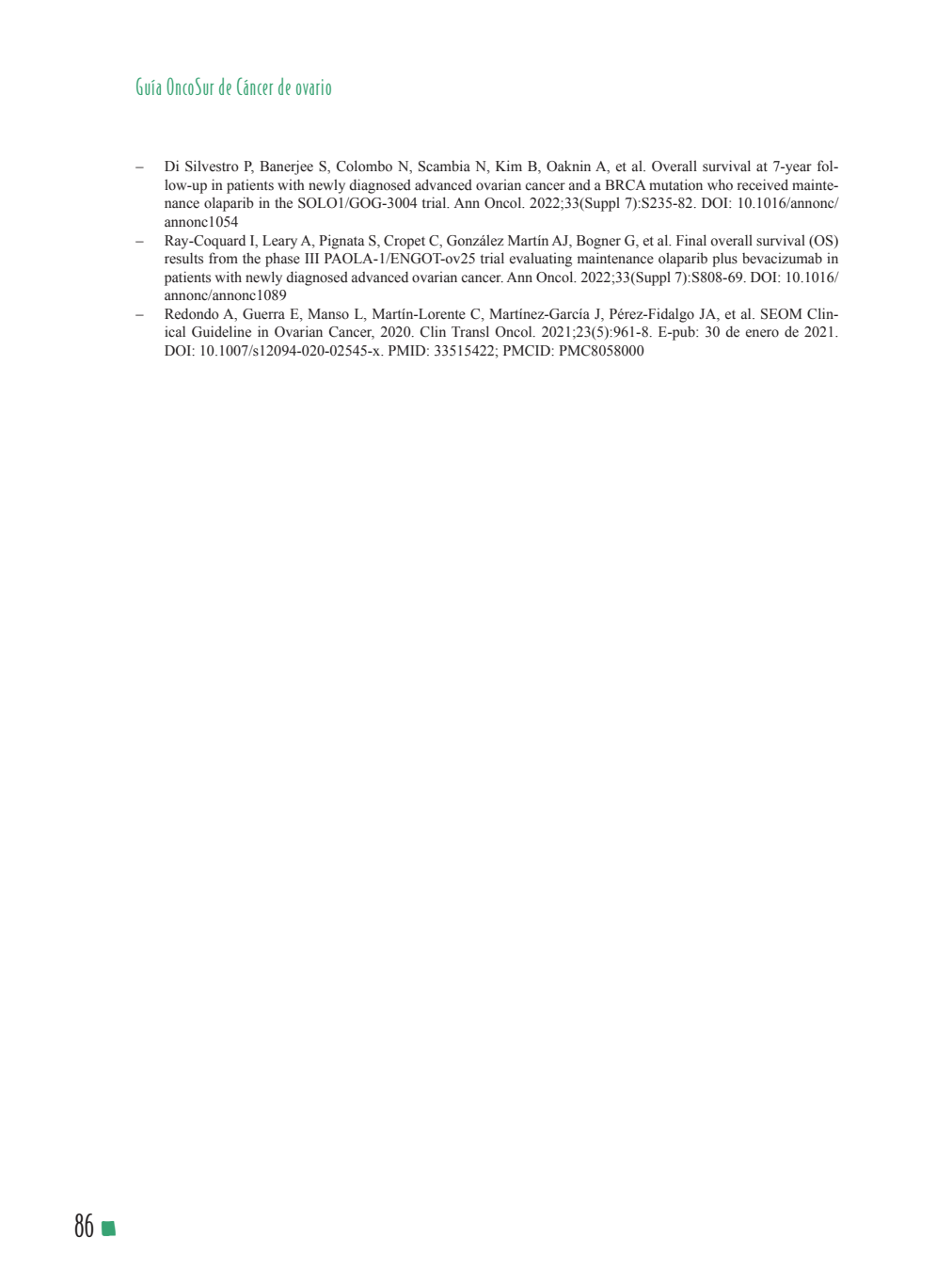 Guía OncoSur de Cáncer de ovario

– Di Silvestro P, Banerjee S, Colombo N, Scambia N, Kim B, Oaknin A, et al. Overall survival at 7-year follow-up in patients with newly diagnosed advanced ovarian cancer and a BRCA mutation who received maintenance olaparib in the SOLO1/GOG-3004 trial. Ann Oncol. 2022;33(Suppl 7):S235-82. DOI: 10.1016/annonc/annonc1054

– Ray-Coquard I, Leary A, Pignata S, Cropet C, González Martín AJ, Bogner G, et al. Final overall survival (OS) results from the phase III PAOLA-1/ENGOT-ov25 trial evaluating maintenance olaparib plus bevacizumab in patients with newly diagnosed advanced ovarian cancer. Ann Oncol. 2022;33(Suppl 7):S808-69. DOI: 10.1016/annonc/annonc1089

– Redondo A, Guerra E, Manso L, Martín-Lorente C, Martínez-García J, Pérez-Fidalgo JA, et al. SEOM Clinical Guideline in Ovarian Cancer, 2020. Clin Transl Oncol. 2021;23(5):961-8. E-pub: 30 de enero de 2021. DOI: 10.1007/s12094-020-02545-x. PMID: 33515422; PMCID: PMC8058000

86